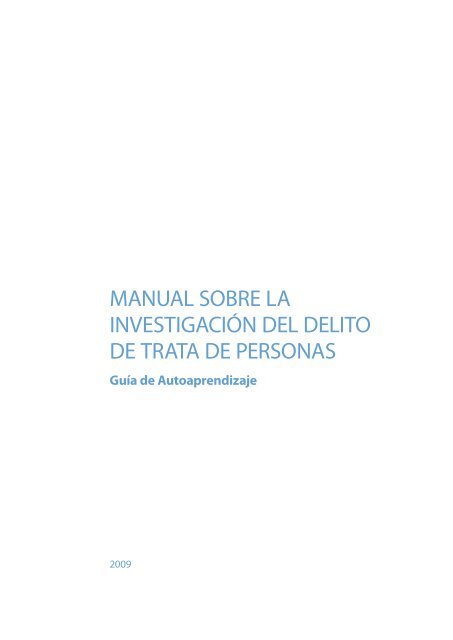 MANUAL SOBRE LA INVESTIGACIÓN DEL DELITO DE TRATA DE PERSONAS

Guía de Autoaprendizaje

2009